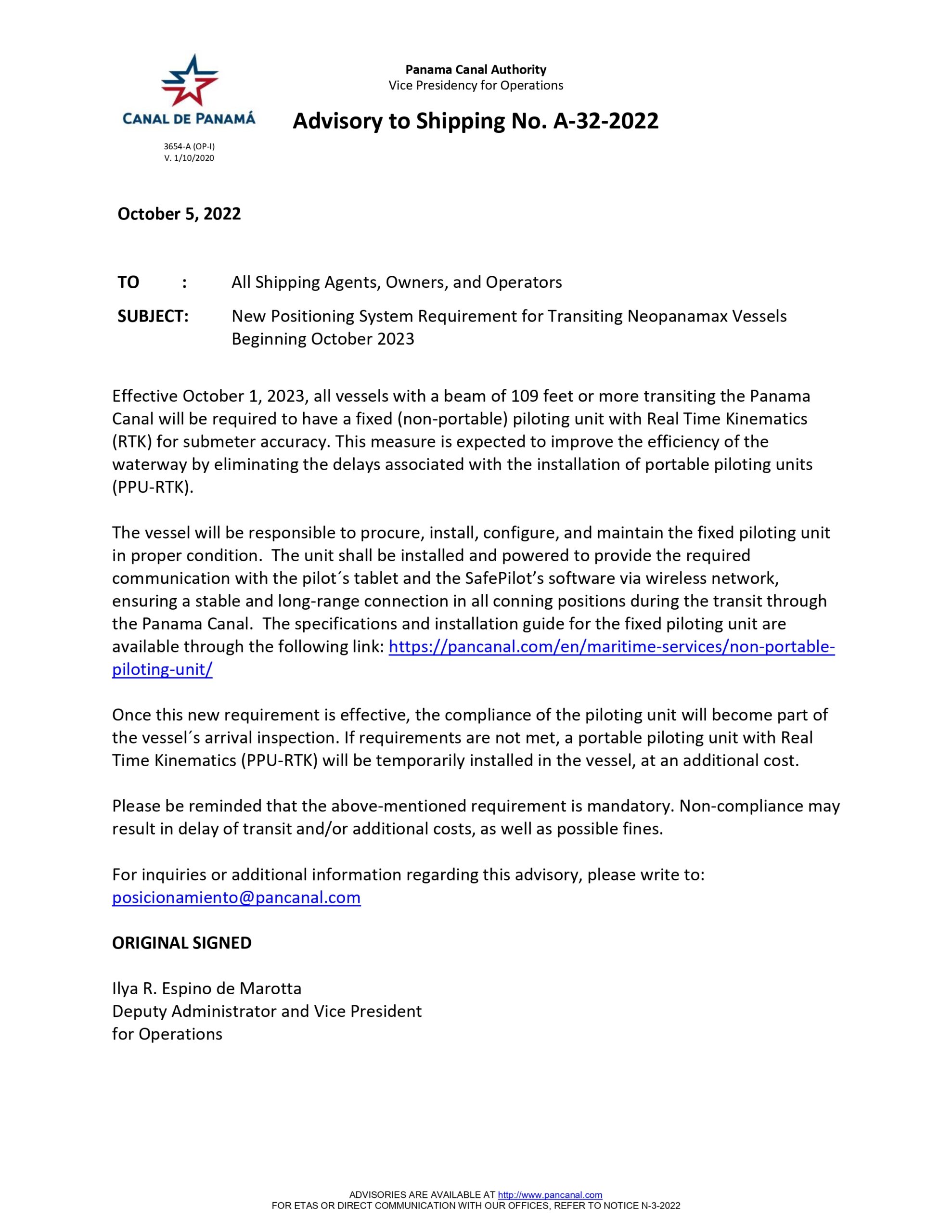 CANAL DE PANAMÁ

3654-A (OP-I)
V. 1/10/2020

Panama Canal Authority
Vice Presidency for Operations

Advisory to Shipping No. A-32-2022

October 5, 2022

TO : All Shipping Agents, Owners, and Operators

SUBJECT: New Positioning System Requirement for Transiting Neopanamax Vessels Beginning October 2023

Effective October 1, 2023, all vessels with a beam of 109 feet or more transiting the Panama Canal will be required to have a fixed (non-portable) piloting unit with Real Time Kinematics (RTK) for submeter accuracy. This measure is expected to improve the efficiency of the waterway by eliminating the delays associated with the installation of portable piloting units (PPU-RTK).

The vessel will be responsible to procure, install, configure, and maintain the fixed piloting unit in proper condition. The unit shall be installed and powered to provide the required communication with the pilot´s tablet and the SafePilot's software via wireless network, ensuring a stable and long-range connection in all conning positions during the transit through the Panama Canal. The specifications and installation guide for the fixed piloting unit are available through the following link: https://pancanal.com/en/maritime-services/non-portable-piloting-unit/

Once this new requirement is effective, the compliance of the piloting unit will become part of the vessel´s arrival inspection. If requirements are not met, a portable piloting unit with Real Time Kinematics (PPU-RTK) will be temporarily installed in the vessel, at an additional cost.

Please be reminded that the above-mentioned requirement is mandatory. Non-compliance may result in delay of transit and/or additional costs, as well as possible fines.

For inquiries or additional information regarding this advisory, please write to: posicionamiento@pancanal.com

ORIGINAL SIGNED

Ilya R. Espino de Marotta
Deputy Administrator and Vice President
for Operations

ADVISORIES ARE AVAILABLE AT http://www.pancanal.com
FOR ETAS OR DIRECT COMMUNICATION WITH OUR OFFICES, REFER TO NOTICE N-3-2022